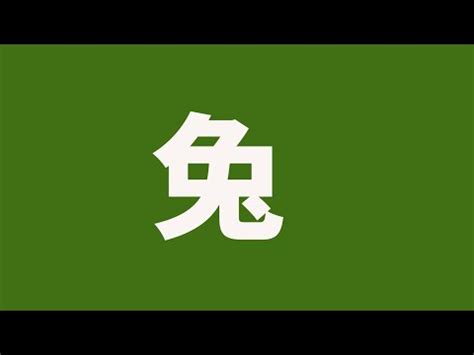 兔